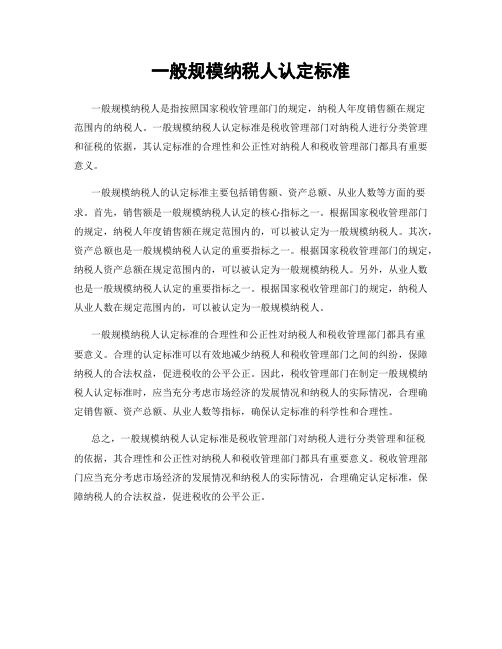 一般规模纳税人认定标准

一般规模纳税人是指按照国家税收管理部门的规定，纳税人年度销售额在规定范围内的纳税人。一般规模纳税人认定标准是税收管理部门对纳税人进行分类管理和征税的依据，其认定标准的合理性和公正性对纳税人和税收管理部门都具有重要意义。

一般规模纳税人的认定标准主要包括销售额、资产总额、从业人数等方面的要求。首先，销售额是一般规模纳税人认定的核心指标之一。根据国家税收管理部门的规定，纳税人年度销售额在规定范围内的，可以被认定为一般规模纳税人。其次，资产总额也是一般规模纳税人认定的重要指标之一。根据国家税收管理部门的规定，纳税人资产总额在规定范围内的，可以被认定为一般规模纳税人。另外，从业人数也是一般规模纳税人认定的重要指标之一。根据国家税收管理部门的规定，纳税人从业人数在规定范围内的，可以被认定为一般规模纳税人。

一般规模纳税人认定标准的合理性和公正性对纳税人和税收管理部门都具有重要意义。合理的认定标准可以有效地减少纳税人和税收管理部门之间的纠纷，保障纳税人的合法权益，促进税收的公平公正。因此，税收管理部门在制定一般规模纳税人认定标准时，应当充分考虑市场经济的发展情况和纳税人的实际情况，合理确定销售额、资产总额、从业人数等指标，确保认定标准的科学性和合理性。

总之，一般规模纳税人认定标准是税收管理部门对纳税人进行分类管理和征税的依据，其合理性和公正性对纳税人和税收管理部门都具有重要意义。税收管理部门应当充分考虑市场经济的发展情况和纳税人的实际情况，合理确定认定标准，保障纳税人的合法权益，促进税收的公平公正。